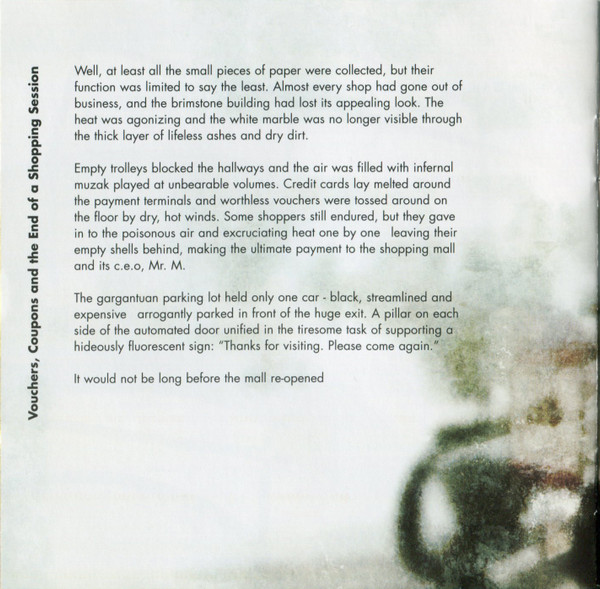 Vouchers, Coupons and the End of a Shopping Session

Well, at least all the small pieces of paper were collected, but their function was limited to say the least. Almost every shop had gone out of business, and the brimstone building had lost its appealing look. The heat was agonizing and the white marble was no longer visible through the thick layer of lifeless ashes and dry dirt.

Empty trolleys blocked the hallways and the air was filled with infernal muzak played at unbearable volumes. Credit cards lay melted around the payment terminals and worthless vouchers were tossed around on the floor by dry, hot winds. Some shoppers still endured, but they gave in to the poisonous air and excruciating heat one by one leaving their empty shells behind, making the ultimate payment to the shopping mall and its c.e.o, Mr. M.

The gargantuan parking lot held only one car - black, streamlined and expensive arrogantly parked in front of the huge exit. A pillar on each side of the automated door unified in the tiresome task of supporting a hideously fluorescent sign: "Thanks for visiting. Please come again."

It would not be long before the mall re-opened